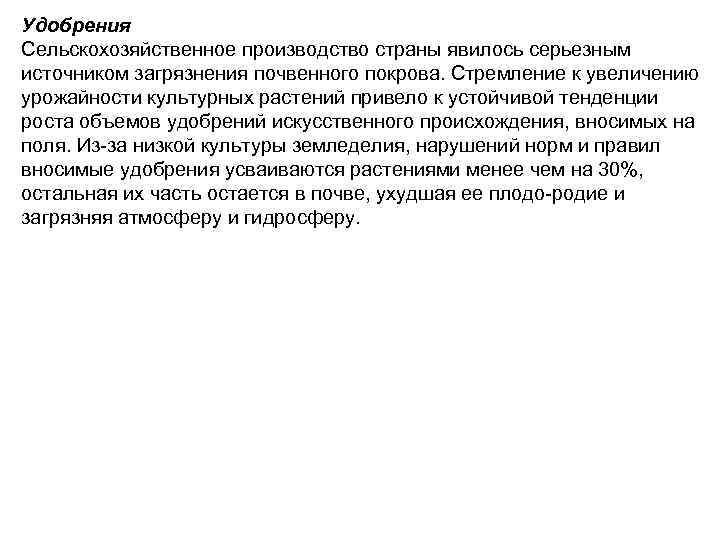 Удобрения
Сельскохозяйственное производство страны явилось серьезным источником загрязнения почвенного покрова. Стремление к увеличению урожайности культурных растений привело к устойчивой тенденции роста объемов удобрений искусственного происхождения, вносимых на поля. Из-за низкой культуры земледелия, нарушений норм и правил вносимые удобрения усваиваются растениями менее чем на 30%, остальная их часть остается в почве, ухудшая ее плодо-родие и загрязняя атмосферу и гидросферу.